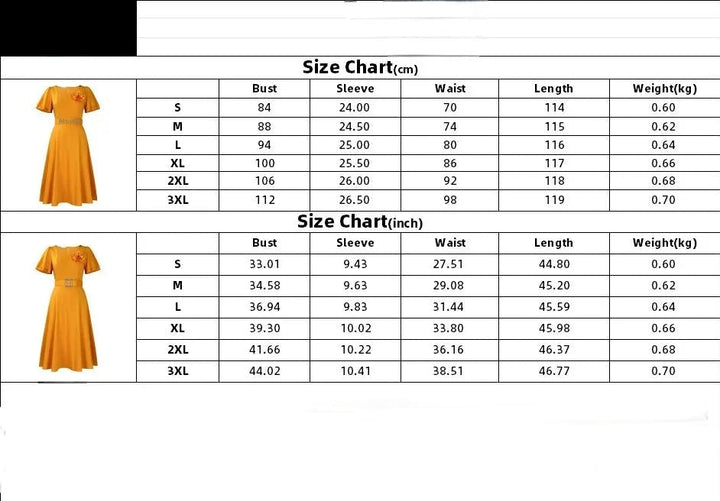 Size Chart(cm)

| | Bust | Sleeve | Waist | Length | Weight(kg) |
|---|---|---|---|---|---|
| S | 84 | 24.00 | 70 | 114 | 0.60 |
| M | 88 | 24.50 | 74 | 115 | 0.62 |
| L | 94 | 25.00 | 80 | 116 | 0.64 |
| XL | 100 | 25.50 | 86 | 117 | 0.66 |
| 2XL | 106 | 26.00 | 92 | 118 | 0.68 |
| 3XL | 112 | 26.50 | 98 | 119 | 0.70 |

Size Chart(inch)

| | Bust | Sleeve | Waist | Length | Weight(kg) |
|---|---|---|---|---|---|
| S | 33.01 | 9.43 | 27.51 | 44.80 | 0.60 |
| M | 34.58 | 9.63 | 29.08 | 45.20 | 0.62 |
| L | 36.94 | 9.83 | 31.44 | 45.59 | 0.64 |
| XL | 39.30 | 10.02 | 33.80 | 45.98 | 0.66 |
| 2XL | 41.66 | 10.22 | 36.16 | 46.37 | 0.68 |
| 3XL | 44.02 | 10.41 | 38.51 | 46.77 | 0.70 |